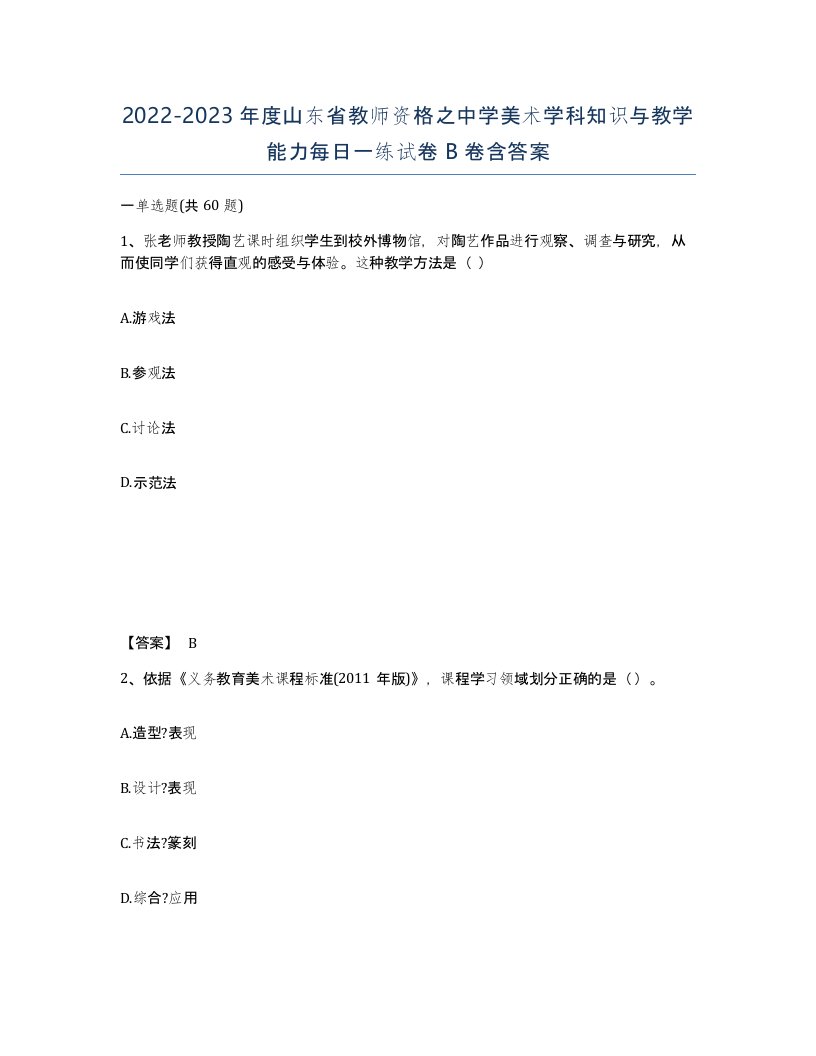 2022-2023年度山东省教师资格之中学美术学科知识与教学能力每日一练试卷B卷含答案

一单选题(共60题)

1、张老师教授陶艺课时组织学生到校外博物馆，对陶艺作品进行观察、调查与研究，从而使同学们获得直观的感受与体验。这种教学方法是（ ）

A.游戏法

B.参观法

C.讨论法

D.示范法

【答案】 B

2、依据《义务教育美术课程标准(2011年版)》，课程学习领域划分正确的是（）。

A.造型?表现

B.设计?表现

C.书法?篆刻

D.综合?应用